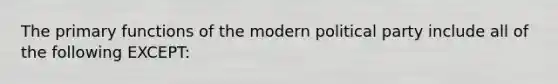 The primary functions of the modern political party include all of the following EXCEPT: